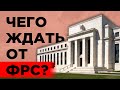 ЧЕГО ЖДАТЬ ОТ ФРС?